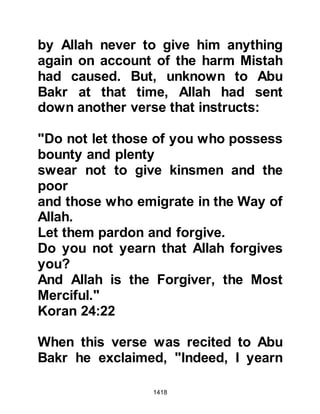 by Allah never to give him anything again on account of the harm Mistah had caused. But, unknown to Abu Bakr at that time, Allah had sent down another verse that instructs:

"Do not let those of you who possess bounty and plenty
swear not to give kinsmen and the poor
and those who emigrate in the Way of Allah.
Let them pardon and forgive.
Do you not yearn that Allah forgives you?
And Allah is the Forgiver, the Most Merciful."
Koran 24:22

When this verse was recited to Abu Bakr he exclaimed, "Indeed, I yearn

1418